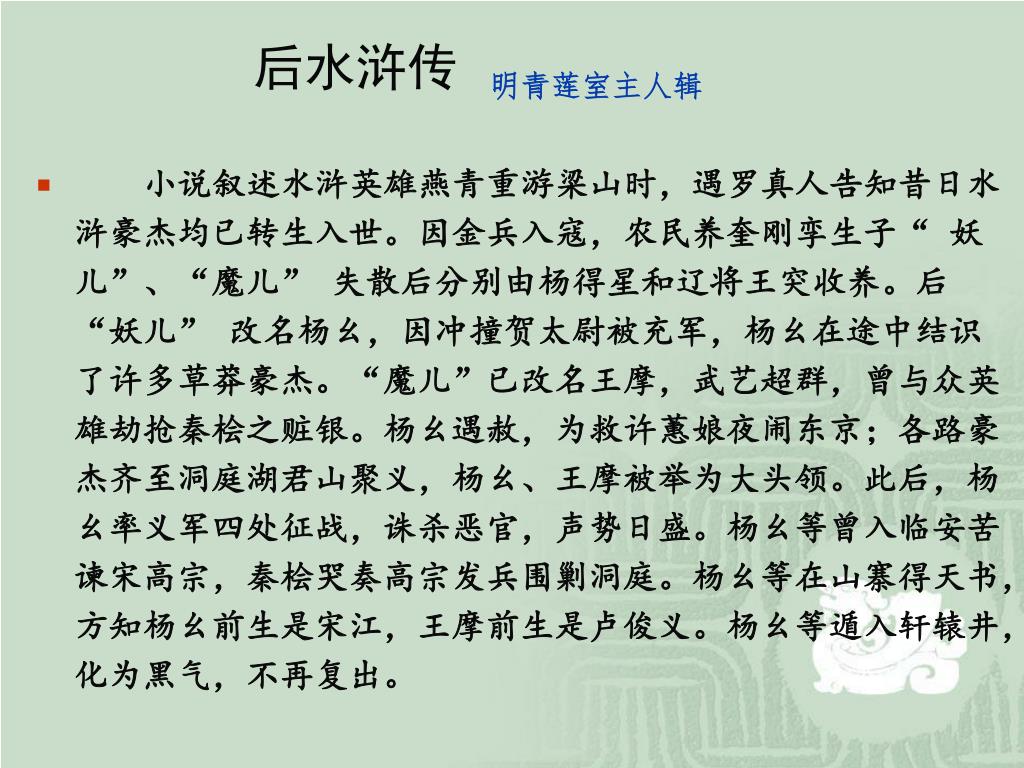 后水浒传 明青莲室主人辑

小说叙述水浒英雄燕青重游梁山时，遇罗真人告知昔日水浒豪杰均已转生入世。因金兵入寇，农民养奎刚孪生子“ 妖儿”、“魔儿” 失散后分别由杨得星和辽将王突收养。后“妖儿” 改名杨幺，因冲撞贺太尉被充军，杨幺在途中结识了许多草莽豪杰。“魔儿”已改名王摩，武艺超群，曾与众英雄劫抢秦桧之赃银。杨幺遇赦，为救许蕙娘夜闹东京；各路豪杰齐至洞庭湖君山聚义，杨幺、王摩被举为大头领。此后，杨幺率义军四处征战，诛杀恶官，声势日盛。杨幺等曾入临安苦谏宋高宗，秦桧哭奏高宗发兵围剿洞庭。杨幺等在山寨得天书，方知杨幺前生是宋江，王摩前生是卢俊义。杨幺等遁入轩辕井，化为黑气，不再复出。